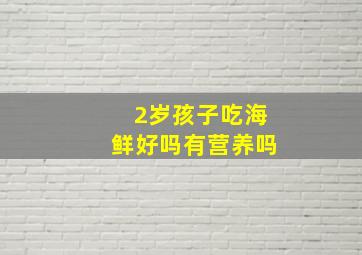 2岁孩子吃海鲜好吗有营养吗